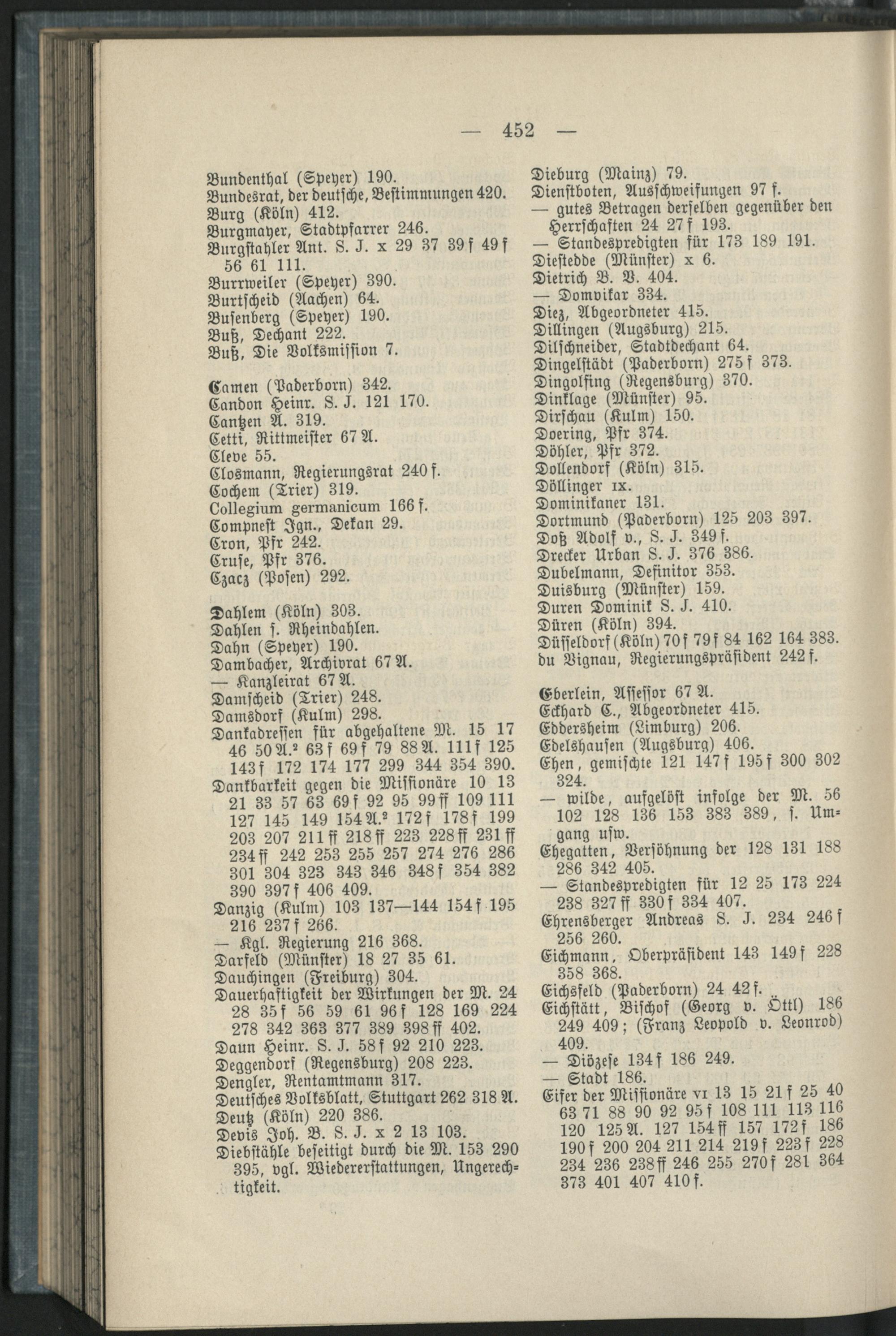 — 452 —

Bundenthal (Speyer) 190.
Bundesrat, der deutsche, Bestimmungen 420.
Burg (Köln) 412.
Burgmayer, Stadtpfarrer 246.
Burgstahler Ant. S. J. x 29 37 39 f 49 f 56 61 111.
Burrweiler (Speyer) 390.
Burtscheid (Aachen) 64.
Busenberg (Speyer) 190.
Buß, Dechant 222.
Buß, Die Volksmission 7.

Camen (Paderborn) 342.
Candon Heinr. S. J. 121 170.
Cantzen A. 319.
Cetti, Rittmeister 67 A.
Cleve 55.
Closmann, Regierungsrat 240 f.
Cochem (Trier) 319.
Collegium germanicum 166 f.
Compnest Ign., Dekan 29.
Cron, Pfr 242.
Cruse, Pfr 376.
Czacz (Posen) 292.

Dahlem (Köln) 303.
Dahlen s. Rheindahlen.
Dahn (Speyer) 190.
Dambacher, Archivrat 67 A.
— Kanzleirat 67 A.
Damscheid (Trier) 248.
Damsdorf (Kulm) 298.
Dankadressen für abgehaltene M. 15 17 46 50 A.² 63 f 69 f 79 88 A. 111 f 125 143 f 172 174 177 299 344 354 390.
Dankbarkeit gegen die Missionäre 10 13 21 33 57 63 69 f 92 95 99 ff 109 111 127 145 149 154 A.² 172 f 178 f 199 203 207 211 ff 218 ff 223 228 ff 231 ff 234 ff 242 253 255 257 274 276 286 301 304 323 343 346 348 f 354 382 390 397 f 406 409.
Danzig (Kulm) 103 137—144 154 f 195 216 237 f 266.
— Kgl. Regierung 216 368.
Darfeld (Münster) 18 27 35 61.
Dauchingen (Freiburg) 304.
Dauerhaftigkeit der Wirkungen der M. 24 28 35 f 56 59 61 96 f 128 169 224 278 342 363 377 389 398 ff 402.
Daun Heinr. S. J. 58 f 92 210 223.
Deggendorf (Regensburg) 208 223.
Dengler, Rentamtmann 317.
Deutsches Volksblatt, Stuttgart 262 318 A.
Deutz (Köln) 220 386.
Devis Joh. B. S. J. x 2 13 103.
Diebstähle beseitigt durch die M. 153 290 395, vgl. Wiedererstattungen, Ungerechtigkeit.

Dieburg (Mainz) 79.
Dienstboten, Ausschweifungen 97 f.
— gutes Betragen derselben gegenüber den Herrschaften 24 27 f 193.
— Standespredigten für 173 189 191.
Diestedde (Münster) x 6.
Dietrich B. B. 404.
— Domvikar 334.
Diez, Abgeordneter 415.
Dillingen (Augsburg) 215.
Dilschneider, Stadtdechant 64.
Dingelstädt (Paderborn) 275 f 373.
Dingolfing (Regensburg) 370.
Dinklage (Münster) 95.
Dirschau (Kulm) 150.
Doering, Pfr 374.
Döhler, Pfr 372.
Dollendorf (Köln) 315.
Döllinger ix.
Dominikaner 131.
Dortmund (Paderborn) 125 203 397.
Doß Adolf v., S. J. 349 f.
Drecker Urban S. J. 376 386.
Dubelmann, Definitor 353.
Duisburg (Münster) 159.
Duren Dominik S. J. 410.
Düren (Köln) 394.
Düsseldorf (Köln) 70 f 79 f 84 162 164 383.
du Vignau, Regierungspräsident 242 f.

Eberlein, Assessor 67 A.
Eckhard C., Abgeordneter 415.
Eddersheim (Limburg) 206.
Edelshausen (Augsburg) 406.
Ehen, gemischte 121 147 f 195 f 300 302 324.
— wilde, aufgelöst infolge der M. 56 102 128 136 153 383 389, s. Umgang usw.
Ehegatten, Versöhnung der 128 131 188 286 342 405.
— Standespredigten für 12 25 173 224 238 327 ff 330 f 334 407.
Ehrensberger Andreas S. J. 234 246 f 256 260.
Eichmann, Oberpräsident 143 149 f 228 358 368.
Eichsfeld (Paderborn) 24 42 f.
Eichstätt, Bischof (Georg v. Öttl) 186 249 409; (Franz Leopold v. Leonrod) 409.
— Diözese 134 f 186 249.
— Stadt 186.
Eifer der Missionäre vi 13 15 21 f 25 40 63 71 88 90 92 95 f 108 111 113 116 120 125 A. 127 154 ff 157 172 f 186 190 f 200 204 211 214 219 f 223 f 228 234 236 238 ff 246 255 270 f 281 364 373 401 407 410 f.